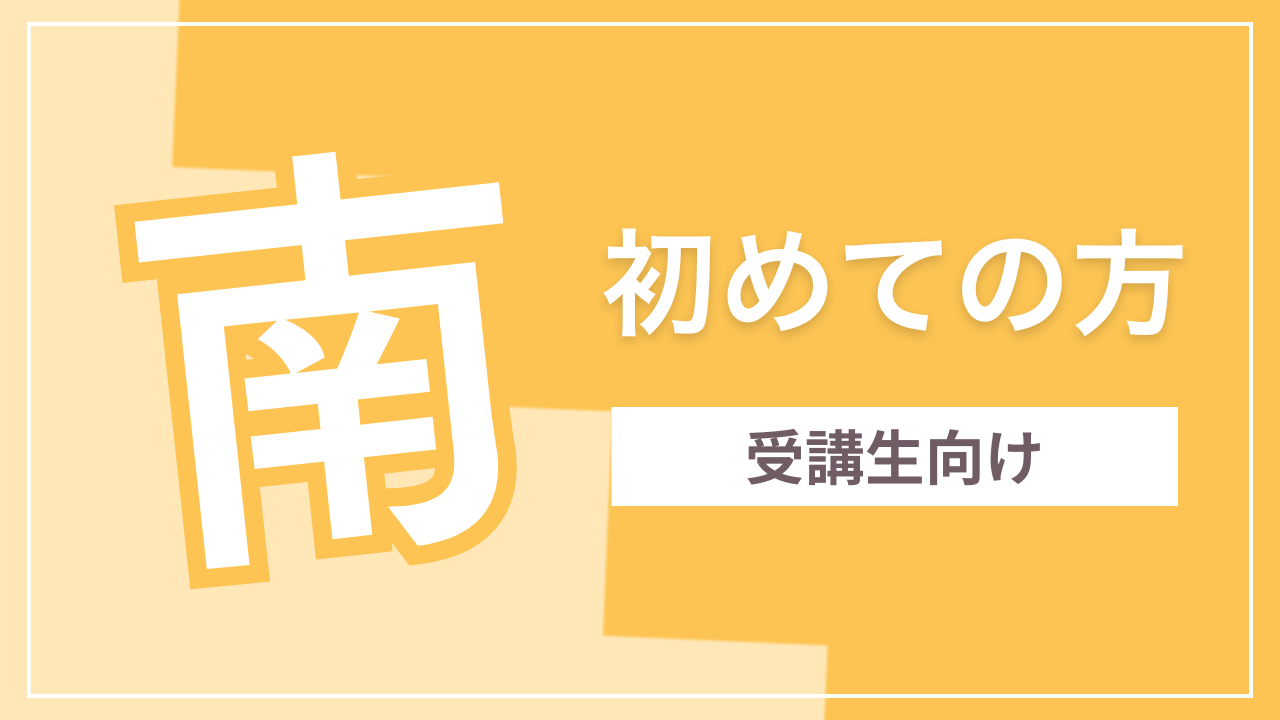 南

初めての方

受講生向け